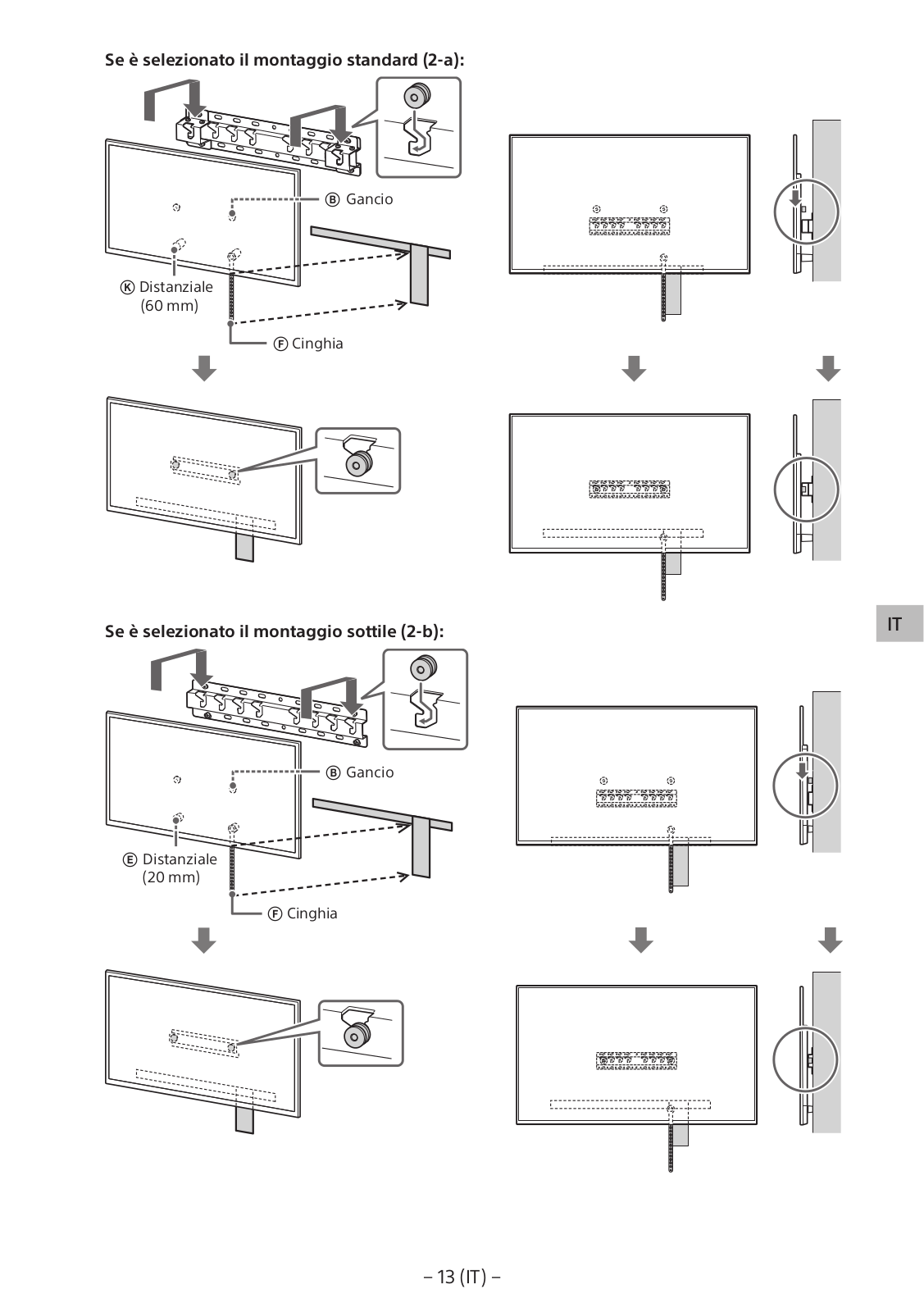 Se è selezionato il montaggio standard (2-a):

Ⓑ Gancio

Ⓚ Distanziale (60 mm)

Ⓕ Cinghia

IT

Se è selezionato il montaggio sottile (2-b):

Ⓑ Gancio

Ⓔ Distanziale (20 mm)

Ⓕ Cinghia

– 13 (IT) –